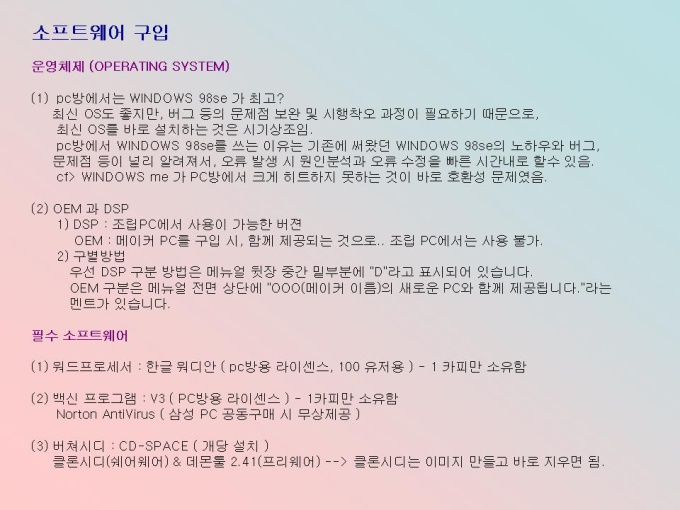 소프트웨어 구입

운영체제 (OPERATING SYSTEM)

(1) pc방에서는 WINDOWS 98se 가 최고?
최신 OS도 좋지만, 버그 등의 문제점 보완 및 시행착오 과정이 필요하기 때문으로,
최신 OS를 바로 설치하는 것은 시기상조임.
pc방에서 WINDOWS 98se를 쓰는 이유는 기존에 써왔던 WINDOWS 98se의 노하우와 버그,
문제점 등이 널리 알려져서, 오류 발생 시 원인분석과 오류 수정을 빠른 시간내로 할수 있음.
cf> WINDOWS me 가 PC방에서 크게 히트하지 못하는 것이 바로 호환성 문제였음.

(2) OEM 과 DSP
1) DSP : 조립PC에서 사용이 가능한 버젼
OEM : 메이커 PC를 구입 시, 함께 제공되는 것으로.. 조립 PC에서는 사용 불가.
2) 구별방법
우선 DSP 구분 방법은 메뉴얼 뒷장 중간 밑부분에 "D"라고 표시되어 있습니다.
OEM 구분은 메뉴얼 전면 상단에 "OOO(메이커 이름)의 새로운 PC와 함께 제공됩니다."라는 멘트가 있습니다.

필수 소프트웨어

(1) 워드프로세서 : 한글 워디안 ( pc방용 라이센스, 100 유저용 ) - 1 카피만 소유함

(2) 백신 프로그램 : V3 ( PC방용 라이센스 ) - 1카피만 소유함
Norton AntiVirus ( 삼성 PC 공동구매 시 무상제공 )

(3) 버쳐시디 : CD-SPACE ( 개당 설치 )
클론시디(쉐어웨어) & 데몬툴 2.41(프리웨어) --> 클론시디는 이미지 만들고 바로 지우면 됨.